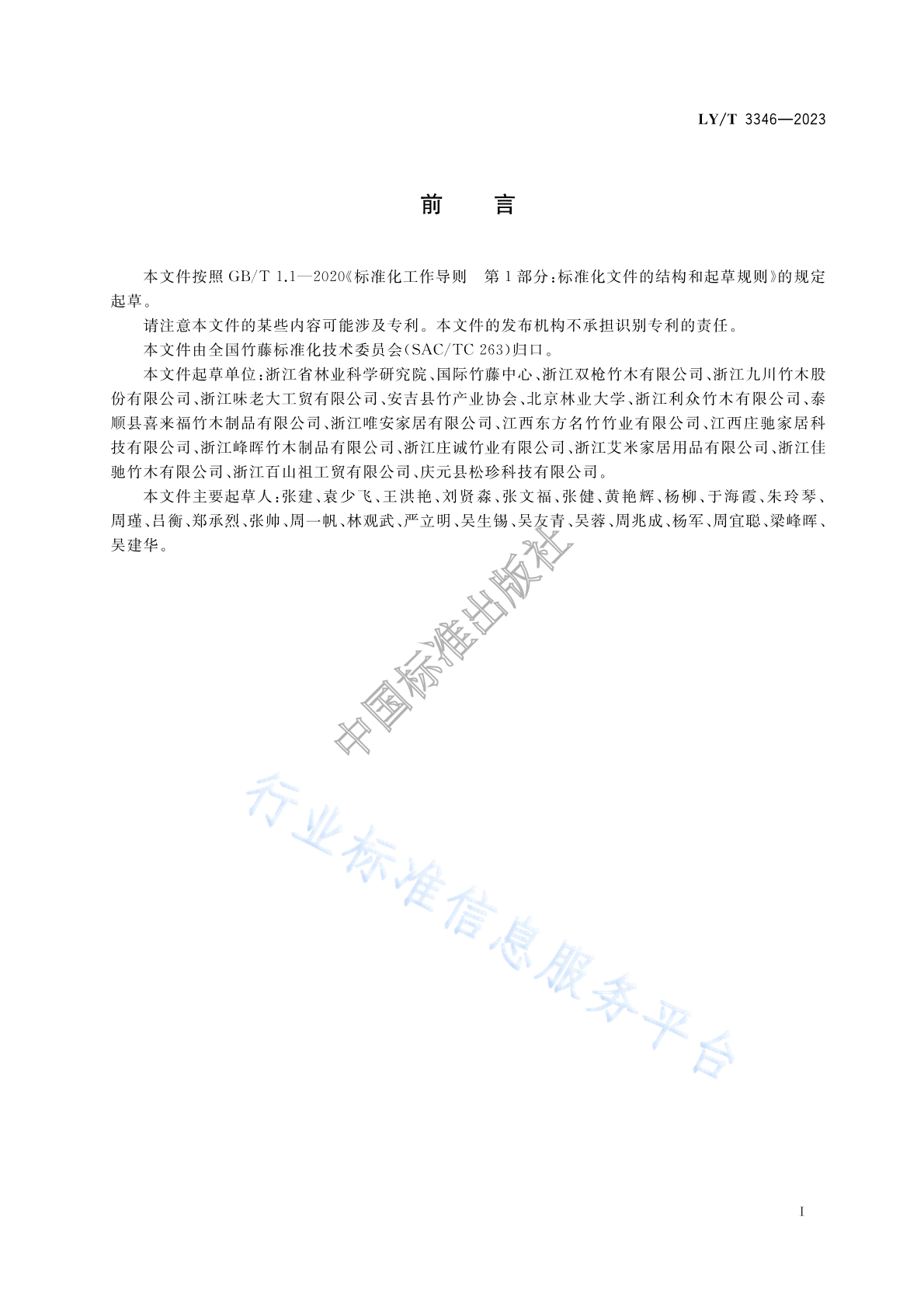 LY/T 3346—2023

前　言

本文件按照 GB/T 1.1—2020《标准化工作导则　第 1 部分：标准化文件的结构和起草规则》的规定起草。

请注意本文件的某些内容可能涉及专利。本文件的发布机构不承担识别专利的责任。

本文件由全国竹藤标准化技术委员会(SAC/TC 263)归口。

本文件起草单位：浙江省林业科学研究院、国际竹藤中心、浙江双枪竹木有限公司、浙江九川竹木股份有限公司、浙江味老大工贸有限公司、安吉县竹产业协会、北京林业大学、浙江利众竹木有限公司、泰顺县喜来福竹木制品有限公司、浙江唯安家居有限公司、江西东方名竹竹业有限公司、江西庄驰家居科技有限公司、浙江峰晖竹木制品有限公司、浙江庄诚竹业有限公司、浙江艾米家居用品有限公司、浙江佳驰竹木有限公司、浙江百山祖工贸有限公司、庆元县松珍科技有限公司。

本文件主要起草人：张建、袁少飞、王洪艳、刘贤淼、张文福、张健、黄艳辉、杨柳、于海霞、朱玲琴、周瑾、吕衡、郑承烈、张帅、周一帆、林观武、严立明、吴生锡、吴友青、吴蓉、周兆成、杨军、周宜聪、梁峰晖、吴建华。

中国标准出版社

行业标准信息服务平台

I